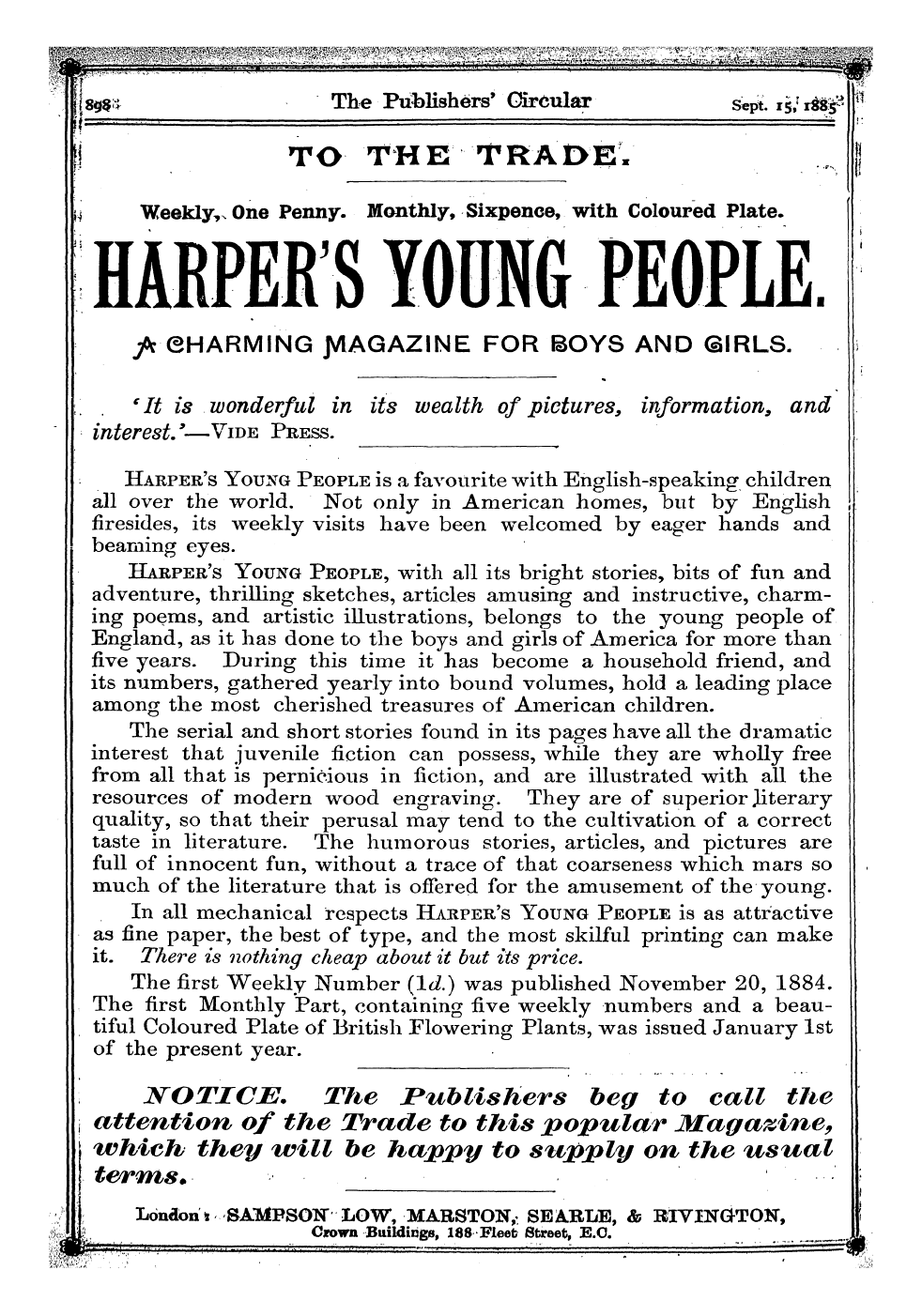 898 The Publishers' Circular Sept. 15, 1885

TO THE TRADE.

Weekly, One Penny. Monthly, Sixpence, with Coloured Plate.

HARPER'S YOUNG PEOPLE.

A CHARMING MAGAZINE FOR BOYS AND GIRLS.

'It is wonderful in its wealth of pictures, information, and interest.'—VIDE PRESS.

HARPER'S YOUNG PEOPLE is a favourite with English-speaking children all over the world. Not only in American homes, but by English firesides, its weekly visits have been welcomed by eager hands and beaming eyes.

HARPER'S YOUNG PEOPLE, with all its bright stories, bits of fun and adventure, thrilling sketches, articles amusing and instructive, charming poems, and artistic illustrations, belongs to the young people of England, as it has done to the boys and girls of America for more than five years. During this time it has become a household friend, and its numbers, gathered yearly into bound volumes, hold a leading place among the most cherished treasures of American children.

The serial and short stories found in its pages have all the dramatic interest that juvenile fiction can possess, while they are wholly free from all that is pernicious in fiction, and are illustrated with all the resources of modern wood engraving. They are of superior literary quality, so that their perusal may tend to the cultivation of a correct taste in literature. The humorous stories, articles, and pictures are full of innocent fun, without a trace of that coarseness which mars so much of the literature that is offered for the amusement of the young.

In all mechanical respects HARPER'S YOUNG PEOPLE is as attractive as fine paper, the best of type, and the most skilful printing can make it. There is nothing cheap about it but its price.

The first Weekly Number (1d.) was published November 20, 1884. The first Monthly Part, containing five weekly numbers and a beautiful Coloured Plate of British Flowering Plants, was issued January 1st of the present year.

NOTICE. The Publishers beg to call the attention of the Trade to this popular Magazine, which they will be happy to supply on the usual terms.

London: SAMPSON LOW, MARSTON, SEARLE, & RIVINGTON, Crown Buildings, 188 Fleet Street, E.C.